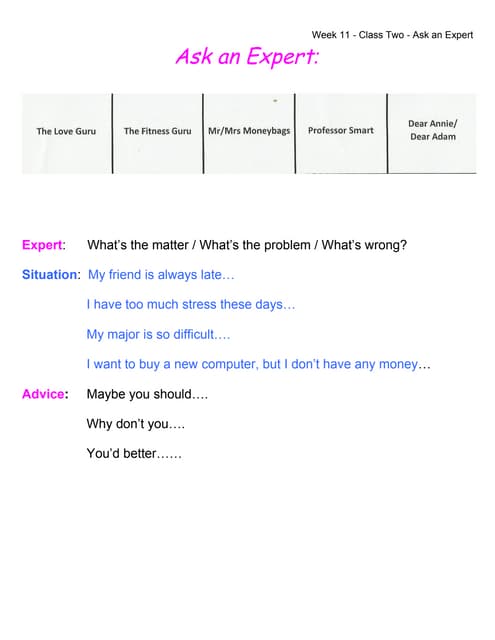 Week 11 - Class Two - Ask an Expert

Ask an Expert:

| The Love Guru | The Fitness Guru | Mr/Mrs Moneybags | Professor Smart | Dear Annie/ Dear Adam |
|---|---|---|---|---|

Expert: What's the matter / What's the problem / What's wrong?

Situation: My friend is always late…

I have too much stress these days…

My major is so difficult….

I want to buy a new computer, but I don't have any money…

Advice: Maybe you should….

Why don't you….

You'd better……